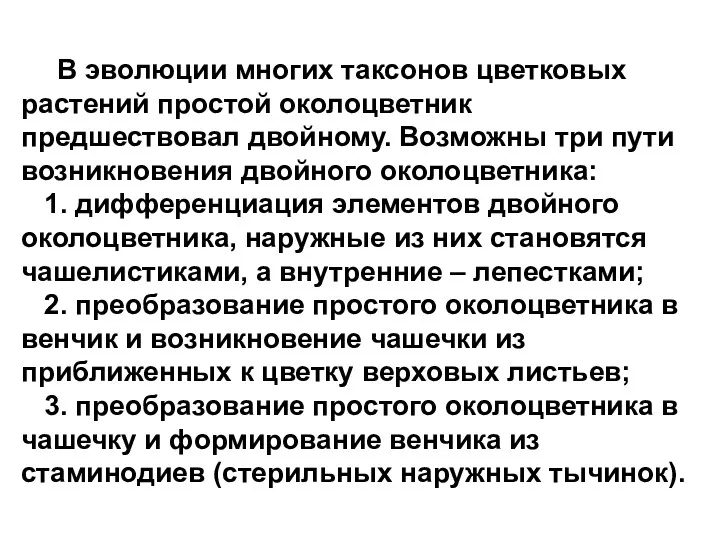 В эволюции многих таксонов цветковых растений простой околоцветник предшествовал двойному. Возможны три пути возникновения двойного околоцветника:

1. дифференциация элементов двойного околоцветника, наружные из них становятся чашелистиками, а внутренние – лепестками;

2. преобразование простого околоцветника в венчик и возникновение чашечки из приближенных к цветку верховых листьев;

3. преобразование простого околоцветника в чашечку и формирование венчика из стаминодиев (стерильных наружных тычинок).